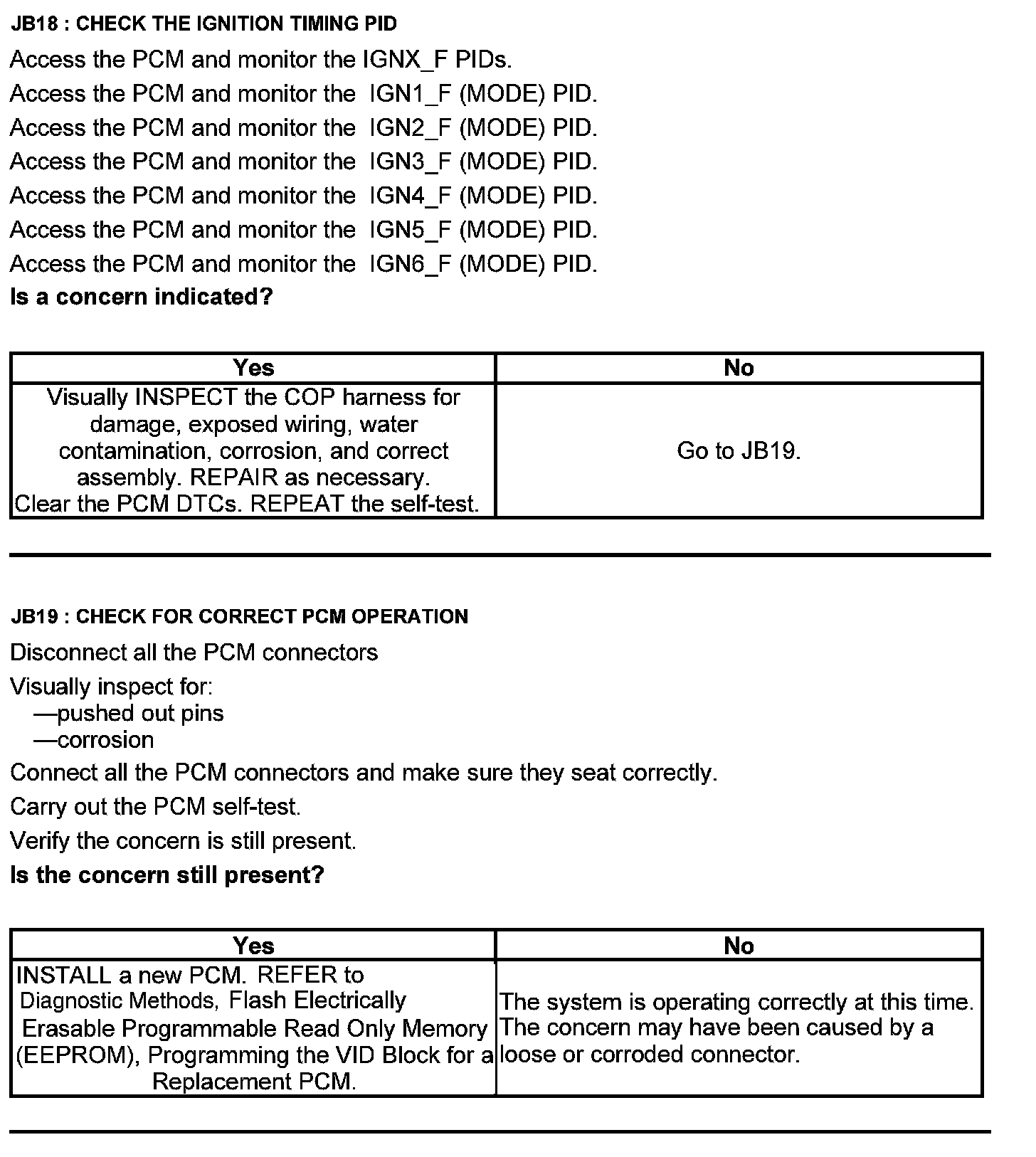 JB18 : CHECK THE IGNITION TIMING PID

Access the PCM and monitor the IGNX_F PIDs.

Access the PCM and monitor the IGN1_F (MODE) PID.

Access the PCM and monitor the IGN2_F (MODE) PID.

Access the PCM and monitor the IGN3_F (MODE) PID.

Access the PCM and monitor the IGN4_F (MODE) PID.

Access the PCM and monitor the IGN5_F (MODE) PID.

Access the PCM and monitor the IGN6_F (MODE) PID.

Is a concern indicated?

| Yes | No |
|---|---|
| Visually INSPECT the COP harness for damage, exposed wiring, water contamination, corrosion, and correct assembly. REPAIR as necessary. Clear the PCM DTCs. REPEAT the self-test. | Go to JB19. |

JB19 : CHECK FOR CORRECT PCM OPERATION

Disconnect all the PCM connectors

Visually inspect for:
—pushed out pins
—corrosion

Connect all the PCM connectors and make sure they seat correctly.

Carry out the PCM self-test.

Verify the concern is still present.

Is the concern still present?

| Yes | No |
|---|---|
| INSTALL a new PCM. REFER to Diagnostic Methods, Flash Electrically Erasable Programmable Read Only Memory (EEPROM), Programming the VID Block for a Replacement PCM. | The system is operating correctly at this time. The concern may have been caused by a loose or corroded connector. |